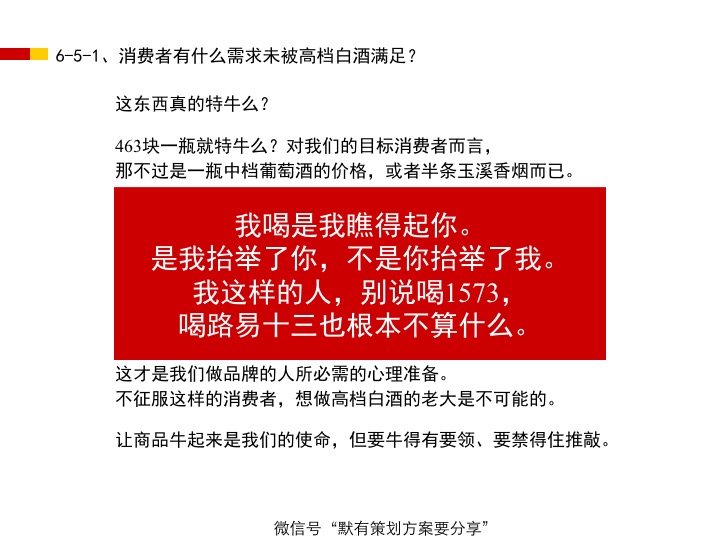 6-5-1、消费者有什么需求未被高档白酒满足？

这东西真的特牛么？

463块一瓶就特牛么？对我们的目标消费者而言，
那不过是一瓶中档葡萄酒的价格，或者半条玉溪香烟而已。

我喝是我瞧得起你。
是我抬举了你，不是你抬举了我。
我这样的人，别说喝1573，
喝路易十三也根本不算什么。

这才是我们做品牌的人所必需的心理准备。
不征服这样的消费者，想做高档白酒的老大是不可能的。

让商品牛起来是我们的使命，但要牛得有要领、要禁得住推敲。

微信号“默有策划方案要分享”